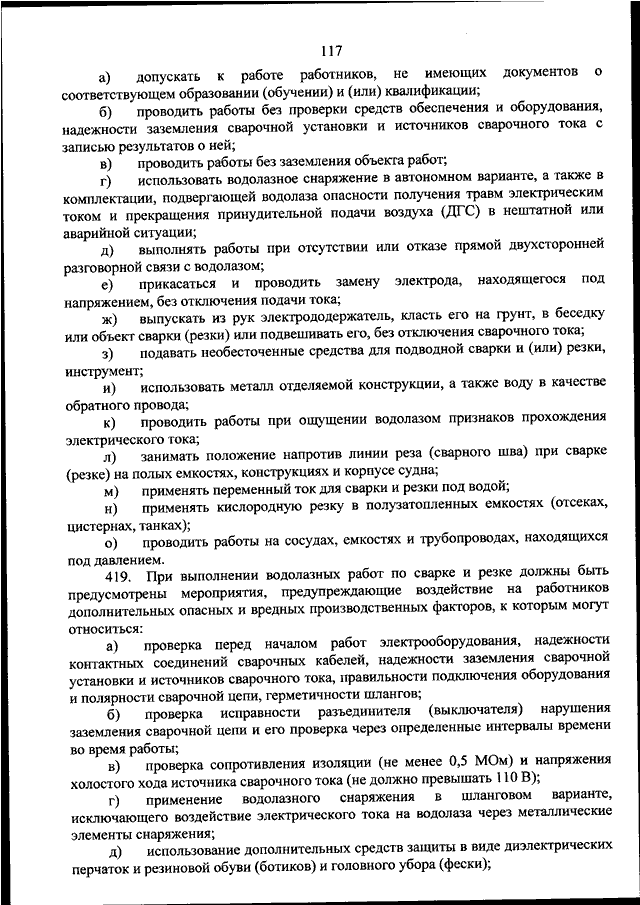 117

а) допускать к работе работников, не имеющих документов о соответствующем образовании (обучении) и (или) квалификации;

б) проводить работы без проверки средств обеспечения и оборудования, надежности заземления сварочной установки и источников сварочного тока с записью результатов о ней;

в) проводить работы без заземления объекта работ;

г) использовать водолазное снаряжение в автономном варианте, а также в комплектации, подвергающей водолаза опасности получения травм электрическим током и прекращения принудительной подачи воздуха (ДГС) в нештатной или аварийной ситуации;

д) выполнять работы при отсутствии или отказе прямой двухсторонней разговорной связи с водолазом;

е) прикасаться и проводить замену электрода, находящегося под напряжением, без отключения подачи тока;

ж) выпускать из рук электрододержатель, класть его на грунт, в беседку или объект сварки (резки) или подвешивать его, без отключения сварочного тока;

з) подавать необесточенные средства для подводной сварки и (или) резки, инструмент;

и) использовать металл отделяемой конструкции, а также воду в качестве обратного провода;

к) проводить работы при ощущении водолазом признаков прохождения электрического тока;

л) занимать положение напротив линии реза (сварного шва) при сварке (резке) на полых емкостях, конструкциях и корпусе судна;

м) применять переменный ток для сварки и резки под водой;

н) применять кислородную резку в полузатопленных емкостях (отсеках, цистернах, танках);

о) проводить работы на сосудах, емкостях и трубопроводах, находящихся под давлением.

419. При выполнении водолазных работ по сварке и резке должны быть предусмотрены мероприятия, предупреждающие воздействие на работников дополнительных опасных и вредных производственных факторов, к которым могут относиться:

а) проверка перед началом работ электрооборудования, надежности контактных соединений сварочных кабелей, надежности заземления сварочной установки и источников сварочного тока, правильности подключения оборудования и полярности сварочной цепи, герметичности шлангов;

б) проверка исправности разъединителя (выключателя) нарушения заземления сварочной цепи и его проверка через определенные интервалы времени во время работы;

в) проверка сопротивления изоляции (не менее 0,5 МОм) и напряжения холостого хода источника сварочного тока (не должно превышать 110 В);

г) применение водолазного снаряжения в шланговом варианте, исключающего воздействие электрического тока на водолаза через металлические элементы снаряжения;

д) использование дополнительных средств защиты в виде диэлектрических перчаток и резиновой обуви (ботиков) и головного убора (фески);